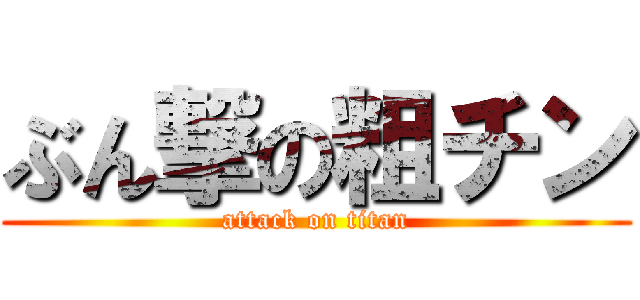 ぶん撃の粗チン
attack on titan